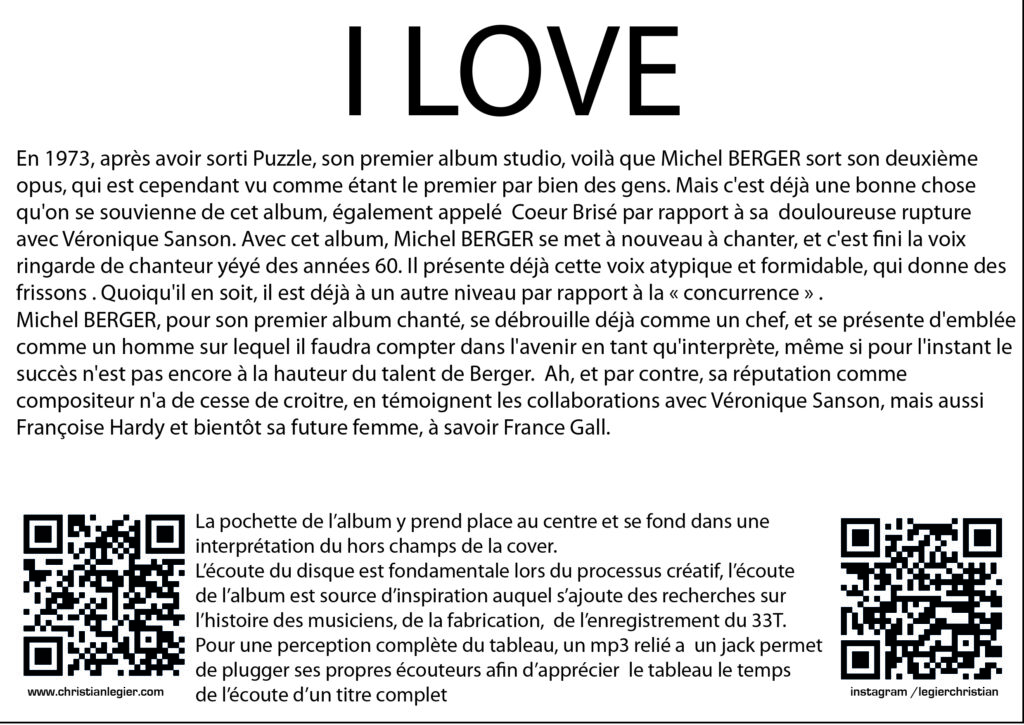 I LOVE

En 1973, après avoir sorti Puzzle, son premier album studio, voilà que Michel BERGER sort son deuxième opus, qui est cependant vu comme étant le premier par bien des gens. Mais c'est déjà une bonne chose qu'on se souvienne de cet album, également appelé Coeur Brisé par rapport à sa douloureuse rupture avec Véronique Sanson. Avec cet album, Michel BERGER se met à nouveau à chanter, et c'est fini la voix ringarde de chanteur yéyé des années 60. Il présente déjà cette voix atypique et formidable, qui donne des frissons . Quoiqu'il en soit, il est déjà à un autre niveau par rapport à la « concurrence » .
Michel BERGER, pour son premier album chanté, se débrouille déjà comme un chef, et se présente d'emblée comme un homme sur lequel il faudra compter dans l'avenir en tant qu'interprète, même si pour l'instant le succès n'est pas encore à la hauteur du talent de Berger. Ah, et par contre, sa réputation comme compositeur n'a de cesse de croitre, en témoignent les collaborations avec Véronique Sanson, mais aussi Françoise Hardy et bientôt sa future femme, à savoir France Gall.

La pochette de l'album y prend place au centre et se fond dans une interprétation du hors champs de la cover.
L'écoute du disque est fondamentale lors du processus créatif, l'écoute de l'album est source d'inspiration auquel s'ajoute des recherches sur l'histoire des musiciens, de la fabrication, de l'enregistrement du 33T.
Pour une perception complète du tableau, un mp3 relié a un jack permet de plugger ses propres écouteurs afin d'apprécier le tableau le temps de l'écoute d'un titre complet

www.christianlegier.com

instagram /legierchristian